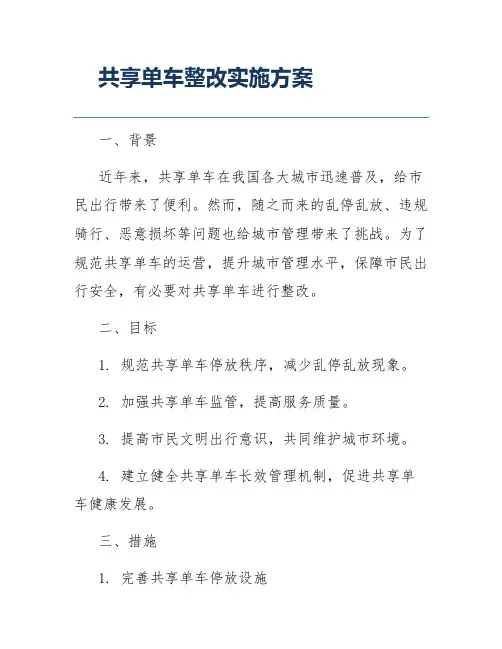 共享单车整改实施方案

一、背景

近年来，共享单车在我国各大城市迅速普及，给市民出行带来了便利。然而，随之而来的乱停乱放、违规骑行、恶意损坏等问题也给城市管理带来了挑战。为了规范共享单车的运营，提升城市管理水平，保障市民出行安全，有必要对共享单车进行整改。

二、目标

1. 规范共享单车停放秩序，减少乱停乱放现象。

2. 加强共享单车监管，提高服务质量。

3. 提高市民文明出行意识，共同维护城市环境。

4. 建立健全共享单车长效管理机制，促进共享单车健康发展。

三、措施

1. 完善共享单车停放设施